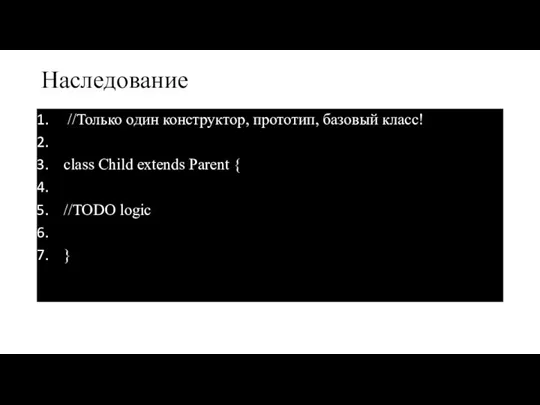 Наследование

1. //Только один конструктор, прототип, базовый класс!
2.
3. class Child extends Parent {
4.
5. //TODO logic
6.
7. }